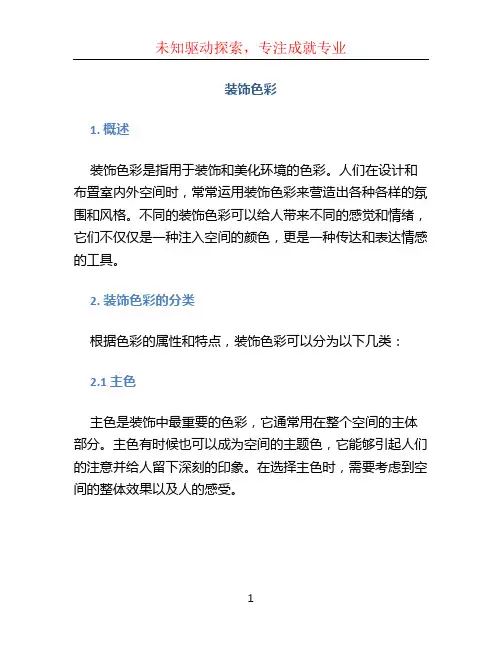 未知驱动探索，专注成就专业

装饰色彩

1. 概述

装饰色彩是指用于装饰和美化环境的色彩。人们在设计和布置室内外空间时，常常运用装饰色彩来营造出各种各样的氛围和风格。不同的装饰色彩可以给人带来不同的感觉和情绪，它们不仅仅是一种注入空间的颜色，更是一种传达和表达情感的工具。

2. 装饰色彩的分类

根据色彩的属性和特点，装饰色彩可以分为以下几类：

2.1 主色

主色是装饰中最重要的色彩，它通常用在整个空间的主体部分。主色有时候也可以成为空间的主题色，它能够引起人们的注意并给人留下深刻的印象。在选择主色时，需要考虑到空间的整体效果以及人的感受。

1